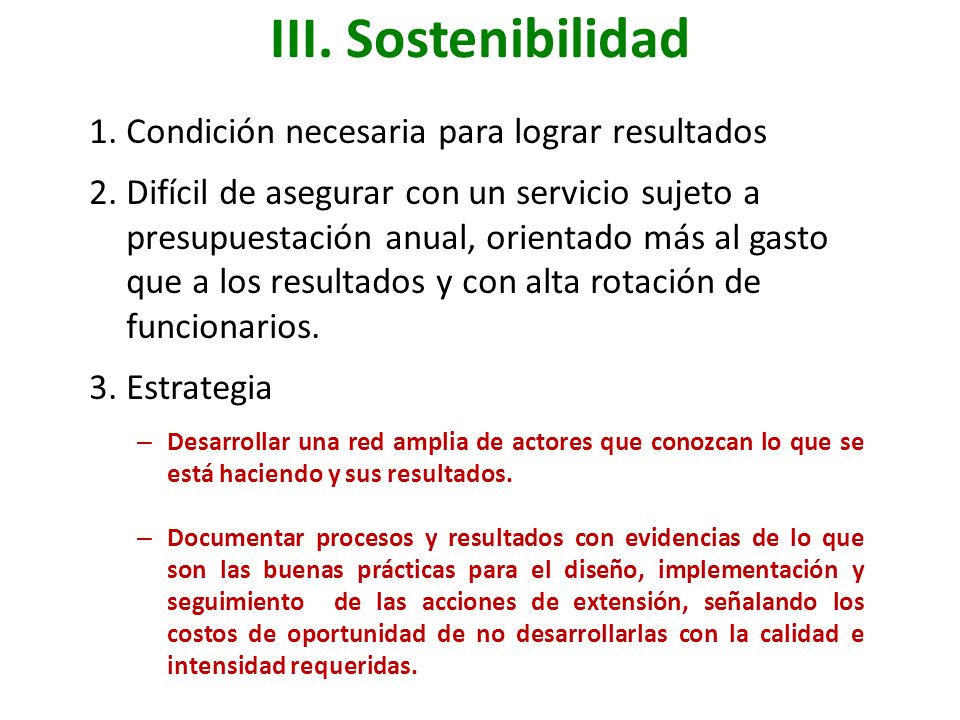 III. Sostenibilidad

1. Condición necesaria para lograr resultados

2. Difícil de asegurar con un servicio sujeto a presupuestación anual, orientado más al gasto que a los resultados y con alta rotación de funcionarios.

3. Estrategia

– Desarrollar una red amplia de actores que conozcan lo que se está haciendo y sus resultados.

– Documentar procesos y resultados con evidencias de lo que son las buenas prácticas para el diseño, implementación y seguimiento de las acciones de extensión, señalando los costos de oportunidad de no desarrollarlas con la calidad e intensidad requeridas.